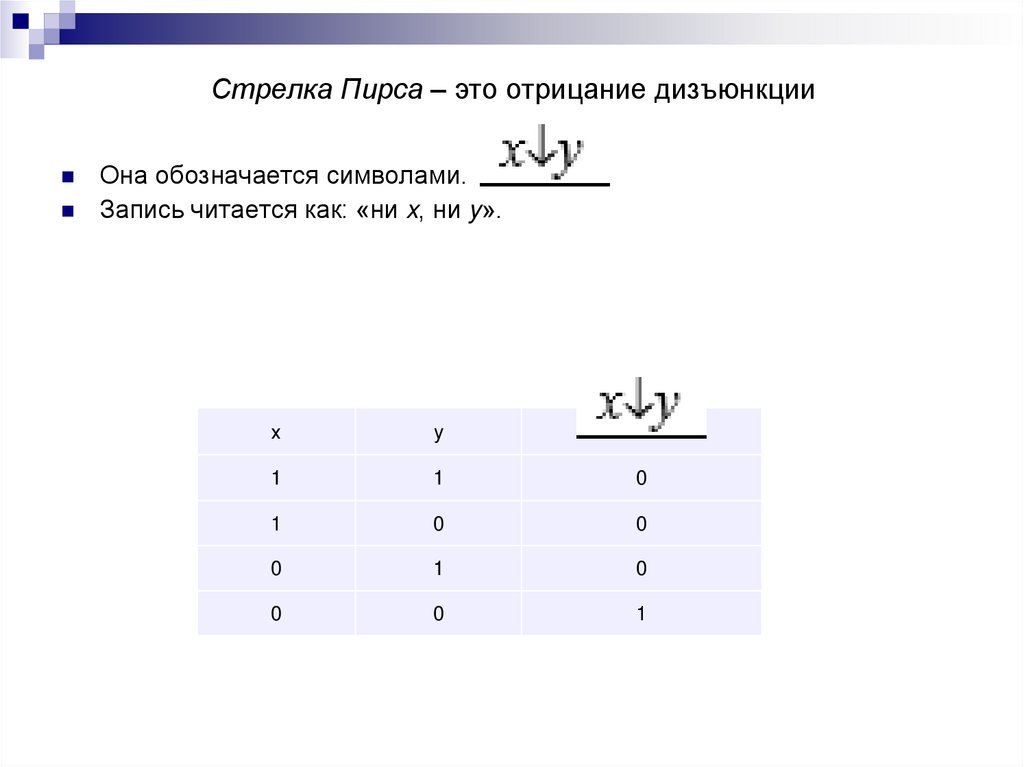 Стрелка Пирса – это отрицание дизъюнкции

Она обозначается символами. $x \downarrow y$

Запись читается как: «ни x, ни y».

| x | y | $x \downarrow y$ |
|---|---|---|
| 1 | 1 | 0 |
| 1 | 0 | 0 |
| 0 | 1 | 0 |
| 0 | 0 | 1 |